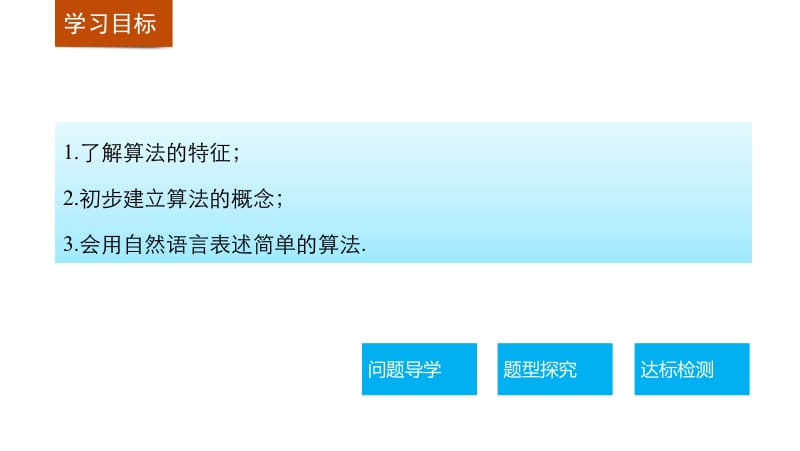 学习目标

1.了解算法的特征；

2.初步建立算法的概念；

3.会用自然语言表述简单的算法.

问题导学

题型探究

达标检测